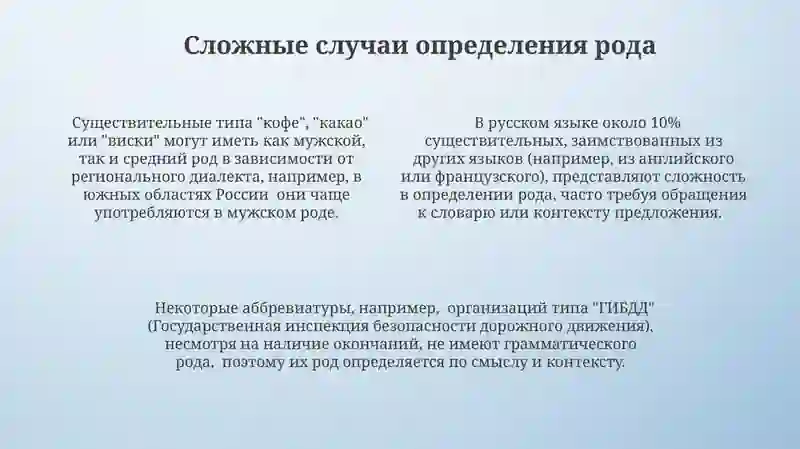 Сложные случаи определения рода

Существительные типа "кофе", "какао" или "виски" могут иметь как мужской, так и средний род в зависимости от регионального диалекта, например, в южных областях России  они чаще употребляются в мужском роде.

В русском языке около 10% существительных, заимствованных из других языков (например, из английского или французского), представляют сложность в определении рода, часто требуя обращения к словарю или контексту предложения.

Некоторые аббревиатуры, например,  организаций типа "ГИБДД" (Государственная инспекция безопасности дорожного движения), несмотря на наличие окончаний, не имеют грамматического рода,  поэтому их род определяется по смыслу и контексту.